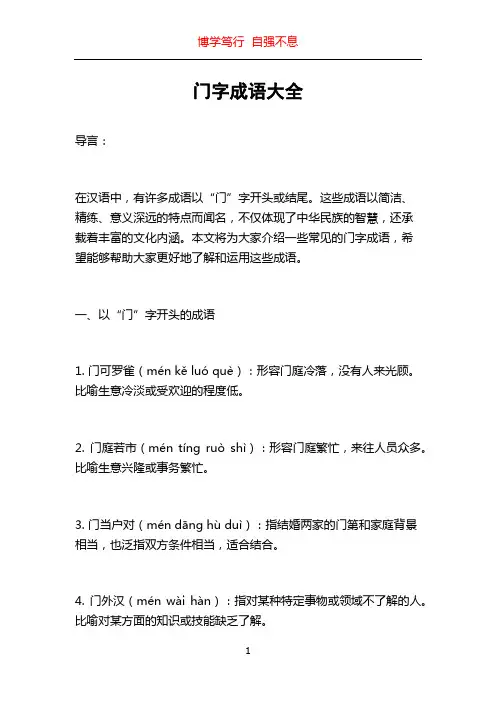 博学笃行 自强不息

门字成语大全

导言：

在汉语中，有许多成语以“门”字开头或结尾。这些成语以简洁、精练、意义深远的特点而闻名，不仅体现了中华民族的智慧，还承载着丰富的文化内涵。本文将为大家介绍一些常见的门字成语，希望能够帮助大家更好地了解和运用这些成语。

一、以“门”字开头的成语

1. 门可罗雀（mén kě luó què）：形容门庭冷落，没有人来光顾。比喻生意冷淡或受欢迎的程度低。

2. 门庭若市（mén tíng ruò shì）：形容门庭繁忙，来往人员众多。比喻生意兴隆或事务繁忙。

3. 门当户对（mén dāng hù duì）：指结婚两家的门第和家庭背景相当，也泛指双方条件相当，适合结合。

4. 门外汉（mén wài hàn）：指对某种特定事物或领域不了解的人。比喻对某方面的知识或技能缺乏了解。

1